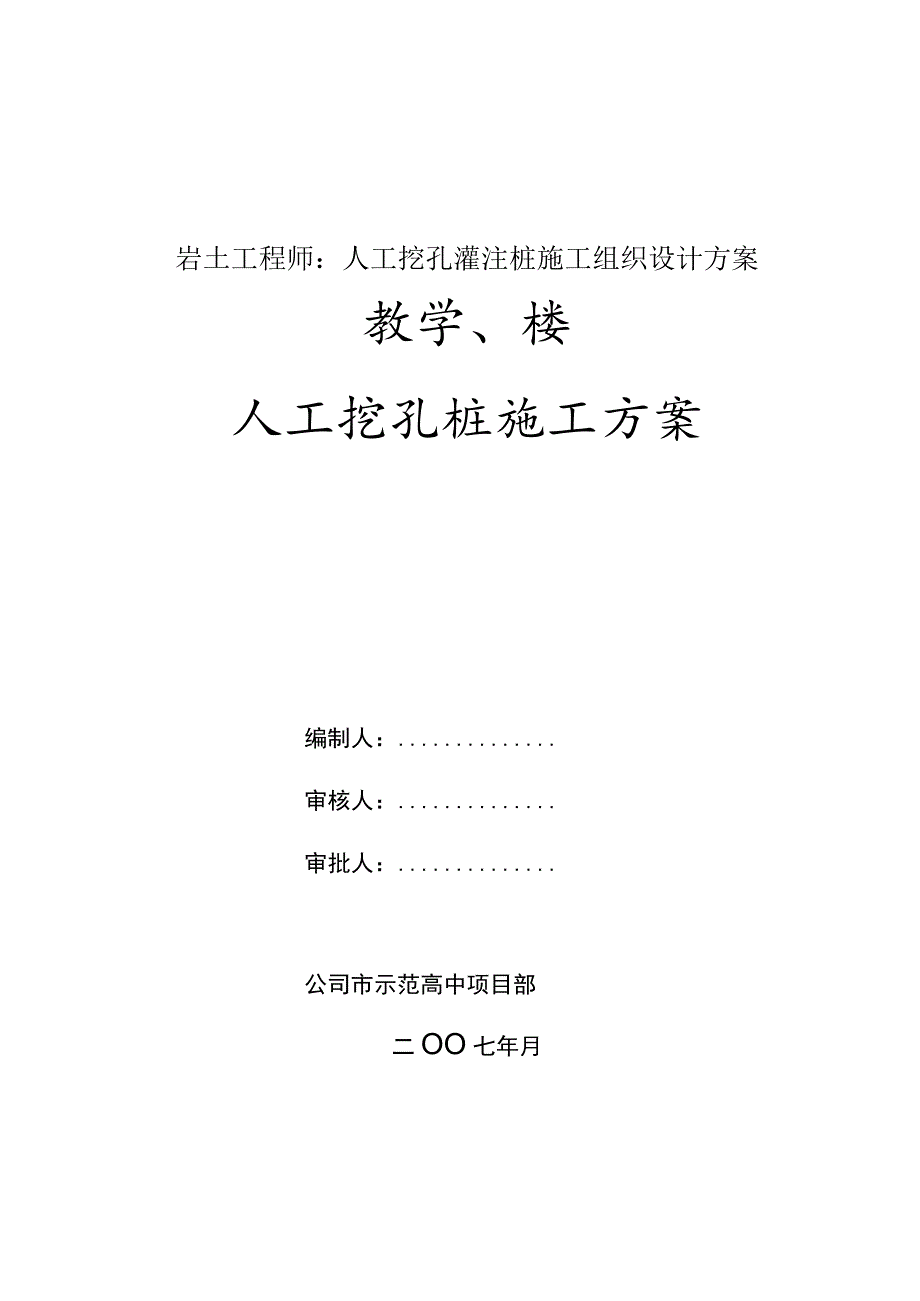 岩土工程师：人工挖孔灌注桩施工组织设计方案

教学、楼

人工挖孔桩施工方案

编制人：..............

审核人：..............

审批人：..............

公司市示范高中项目部

二OO七年月